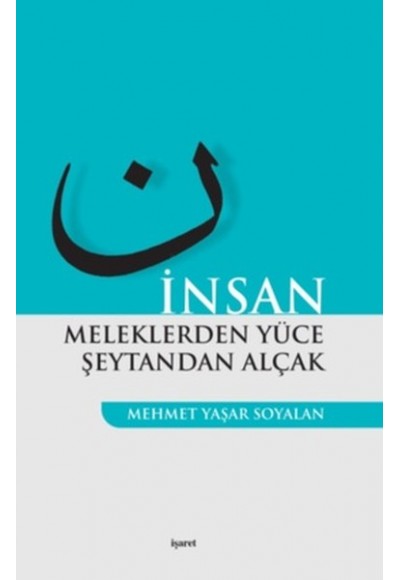 ن

İNSAN
MELEKLERDEN YÜCE
ŞEYTANDAN ALÇAK

MEHMET YAŞAR SOYALAN

işaret